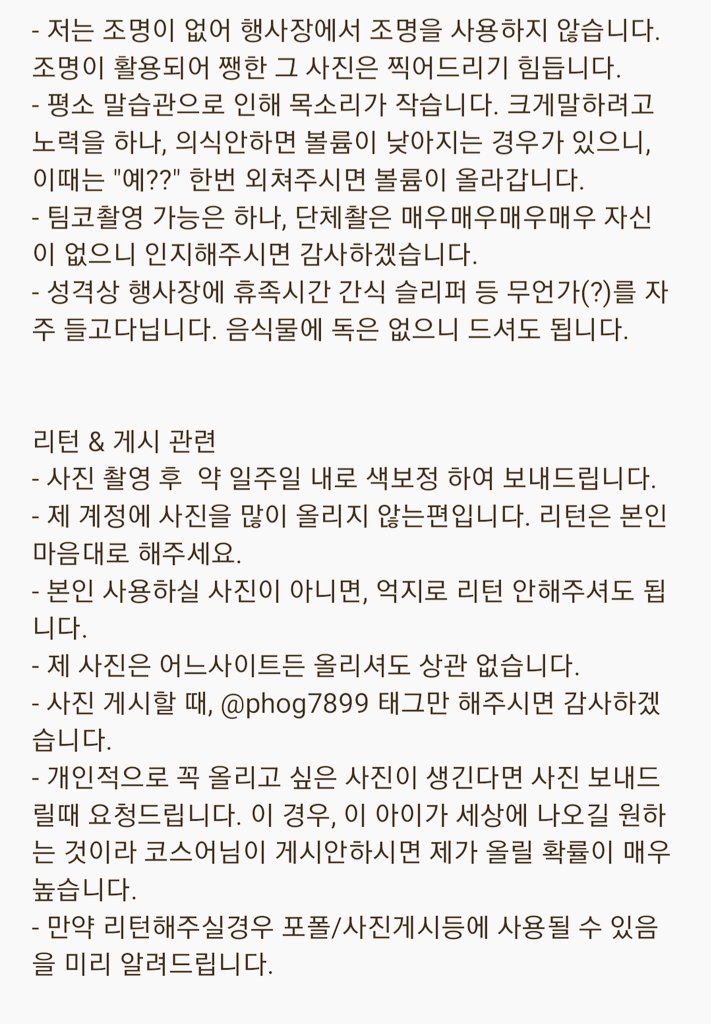 - 저는 조명이 없어 행사장에서 조명을 사용하지 않습니다. 조명이 활용되어 쨍한 그 사진은 찍어드리기 힘듭니다.
- 평소 말습관으로 인해 목소리가 작습니다. 크게말하려고 노력을 하나, 의식안하면 볼륨이 낮아지는 경우가 있으니, 이때는 "예??" 한번 외쳐주시면 볼륨이 올라갑니다.
- 팀코촬영 가능은 하나, 단체촬은 매우매우매우매우 자신이 없으니 인지해주시면 감사하겠습니다.
- 성격상 행사장에 휴족시간 간식 슬리퍼 등 무언가(?)를 자주 들고다닙니다. 음식물에 독은 없으니 드셔도 됩니다.

리턴 & 게시 관련
- 사진 촬영 후 약 일주일 내로 색보정 하여 보내드립니다.
- 제 계정에 사진을 많이 올리지 않는편입니다. 리턴은 본인 마음대로 해주세요.
- 본인 사용하실 사진이 아니면, 억지로 리턴 안해주셔도 됩니다.
- 제 사진은 어느사이트든 올리셔도 상관 없습니다.
- 사진 게시할 때, @phog7899 태그만 해주시면 감사하겠습니다.
- 개인적으로 꼭 올리고 싶은 사진이 생긴다면 사진 보내드릴때 요청드립니다. 이 경우, 이 아이가 세상에 나오길 원하는 것이라 코스어님이 게시안하시면 제가 올릴 확률이 매우 높습니다.
- 만약 리턴해주실경우 포폴/사진게시등에 사용될 수 있음을 미리 알려드립니다.